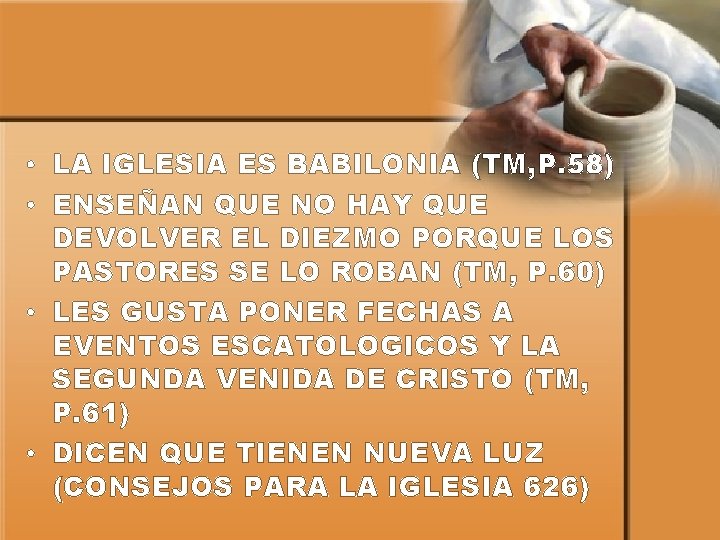 • LA IGLESIA ES BABILONIA (TM,P.58)
• ENSEÑAN QUE NO HAY QUE DEVOLVER EL DIEZMO PORQUE LOS PASTORES SE LO ROBAN (TM, P.60)
• LES GUSTA PONER FECHAS A EVENTOS ESCATOLOGICOS Y LA SEGUNDA VENIDA DE CRISTO (TM, P.61)
• DICEN QUE TIENEN NUEVA LUZ (CONSEJOS PARA LA IGLESIA 626)